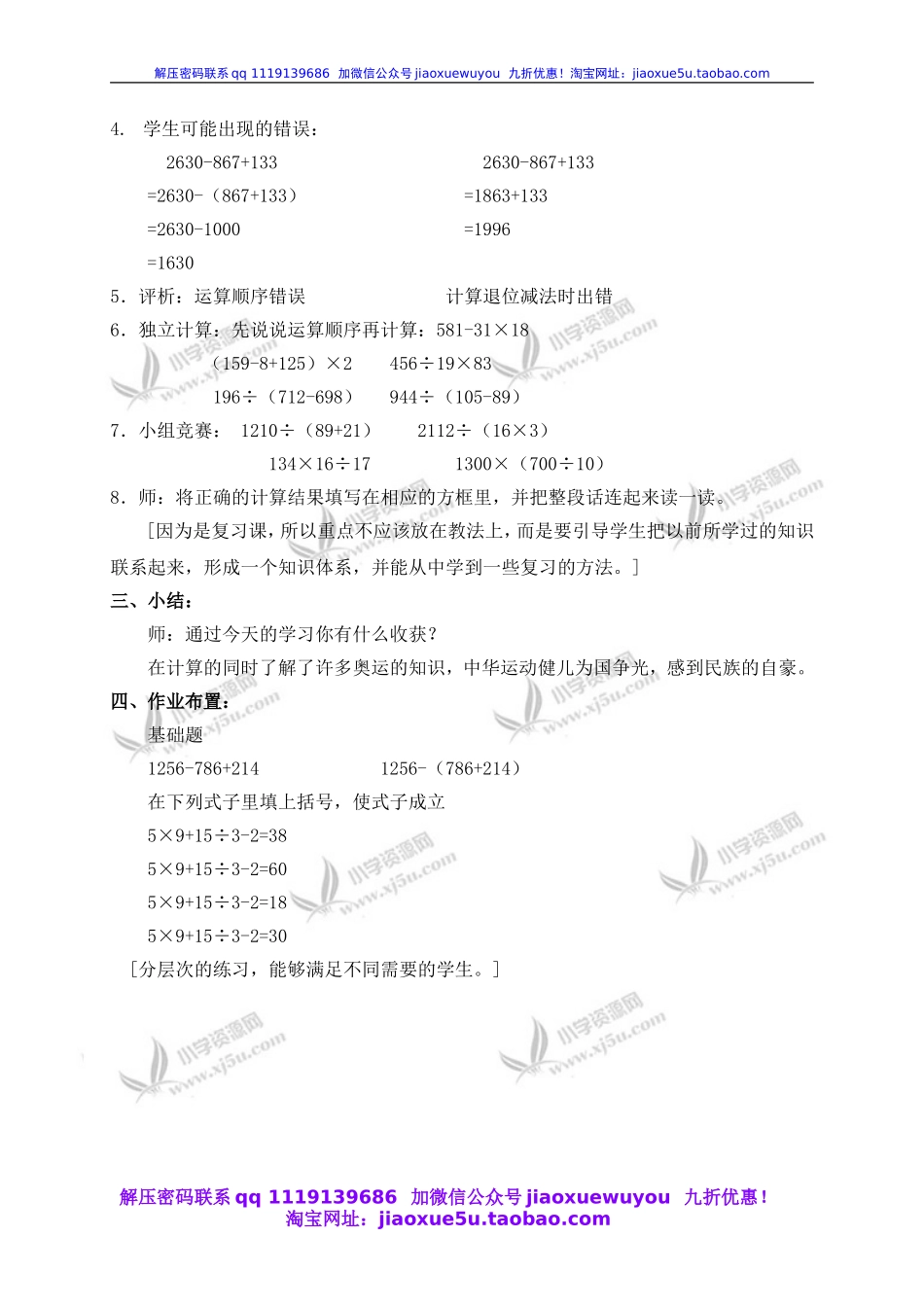 解压密码联系 qq 1119139686 加微信公众号 jiaoxuewuyou 九折优惠！淘宝网址：jiaoxue5u.taobao.com

4. 学生可能出现的错误：

2630-867+133

=2630-（867+133）

=2630-1000

=1630

2630-867+133

=1863+133

=1996

5．评析：运算顺序错误　　　　　　计算退位减法时出错

6．独立计算：先说说运算顺序再计算：581-31×18

（159-8+125）×2　　456÷19×83

196÷（712-698）　944÷（105-89）

7．小组竞赛：　1210÷（89+21）　　2112÷（16×3）

134×16÷17　　　1300×（700÷10）

8．师：将正确的计算结果填写在相应的方框里，并把整段话连起来读一读。

［因为是复习课，所以重点不应该放在教法上，而是要引导学生把以前所学过的知识联系起来，形成一个知识体系，并能从中学到一些复习的方法。］

三、小结：

师：通过今天的学习你有什么收获？

在计算的同时了解了许多奥运的知识，中华运动健儿为国争光，感到民族的自豪。

四、作业布置：

基础题

1256-786+214　　　　1256-（786+214）

在下列式子里填上括号，使式子成立

5×9+15÷3-2=38

5×9+15÷3-2=60

5×9+15÷3-2=18

5×9+15÷3-2=30

［分层次的练习，能够满足不同需要的学生。］

小学资源网 www.xj5u.com

解压密码联系 qq 1119139686 加微信公众号 jiaoxuewuyou 九折优惠！
淘宝网址：jiaoxue5u.taobao.com